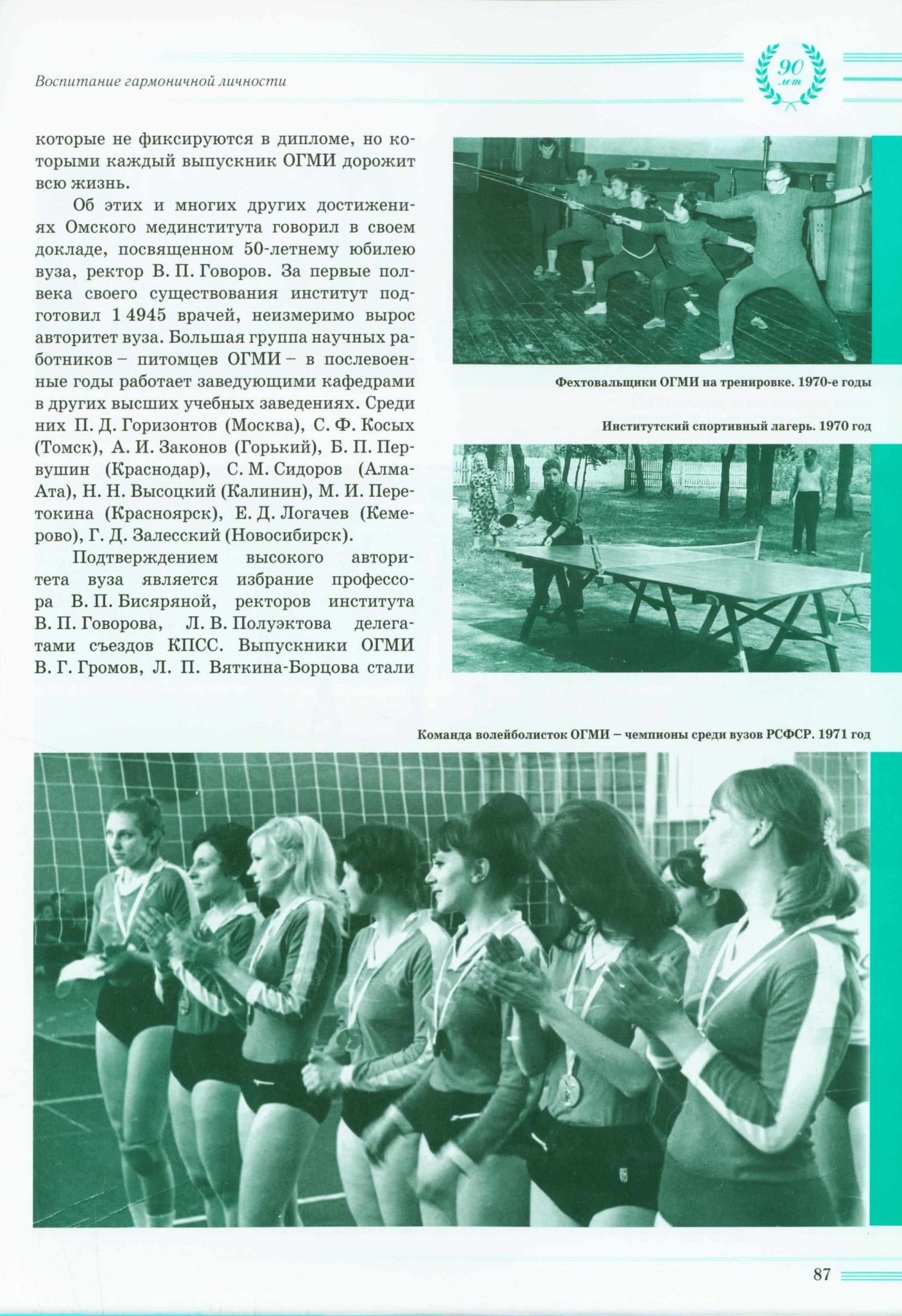 Воспитание гармоничной личности

90 лет

которые не фиксируются в дипломе, но которыми каждый выпускник ОГМИ дорожит всю жизнь.

Об этих и многих других достижениях Омского мединститута говорил в своем докладе, посвященном 50-летнему юбилею вуза, ректор В. П. Говоров. За первые полвека своего существования институт подготовил 1 4945 врачей, неизмеримо вырос авторитет вуза. Большая группа научных работников – питомцев ОГМИ – в послевоенные годы работает заведующими кафедрами в других высших учебных заведениях. Среди них П. Д. Горизонтов (Москва), С. Ф. Косых (Томск), А. И. Законов (Горький), Б. П. Первушин (Краснодар), С. М. Сидоров (Алма-Ата), Н. Н. Высоцкий (Калинин), М. И. Перетокина (Красноярск), Е. Д. Логачев (Кемерово), Г. Д. Залесский (Новосибирск).

Подтверждением высокого авторитета вуза является избрание профессора В. П. Бисяряной, ректоров института В. П. Говорова, Л. В. Полуэктова делегатами съездов КПСС. Выпускники ОГМИ В. Г. Громов, Л. П. Вяткина-Борцова стали

Фехтовальщики ОГМИ на тренировке. 1970-е годы

Институтский спортивный лагерь. 1970 год

Команда волейболисток ОГМИ – чемпионы среди вузов РСФСР. 1971 год

87